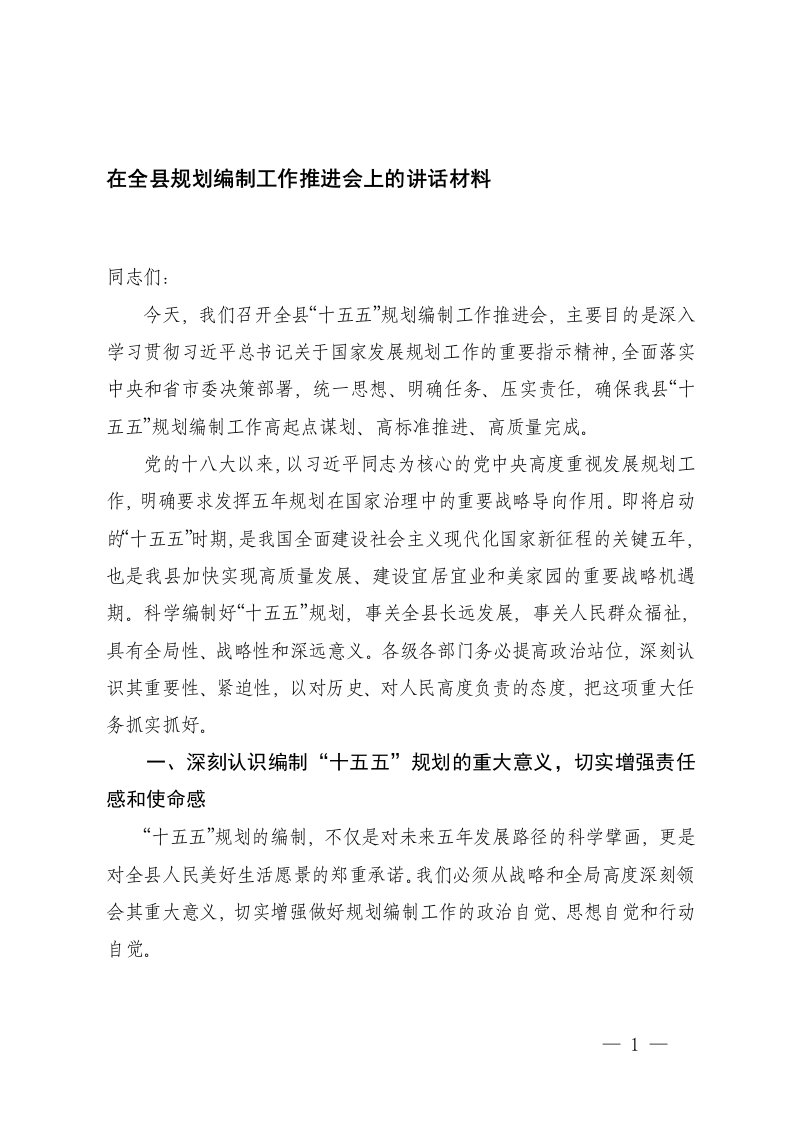 在全县规划编制工作推进会上的讲话材料

同志们：

今天，我们召开全县“十五五”规划编制工作推进会，主要目的是深入学习贯彻习近平总书记关于国家发展规划工作的重要指示精神，全面落实中央和省市委决策部署，统一思想、明确任务、压实责任，确保我县“十五五”规划编制工作高起点谋划、高标准推进、高质量完成。

党的十八大以来，以习近平同志为核心的党中央高度重视发展规划工作，明确要求发挥五年规划在国家治理中的重要战略导向作用。即将启动的“十五五”时期，是我国全面建设社会主义现代化国家新征程的关键五年，也是我县加快实现高质量发展、建设宜居宜业和美家园的重要战略机遇期。科学编制好“十五五”规划，事关全县长远发展，事关人民群众福祉，具有全局性、战略性和深远意义。各级各部门务必提高政治站位，深刻认识其重要性、紧迫性，以对历史、对人民高度负责的态度，把这项重大任务抓实抓好。

一、深刻认识编制“十五五”规划的重大意义，切实增强责任感和使命感

“十五五”规划的编制，不仅是对未来五年发展路径的科学擘画，更是对全县人民美好生活愿景的郑重承诺。我们必须从战略和全局高度深刻领会其重大意义，切实增强做好规划编制工作的政治自觉、思想自觉和行动自觉。

— 1 —